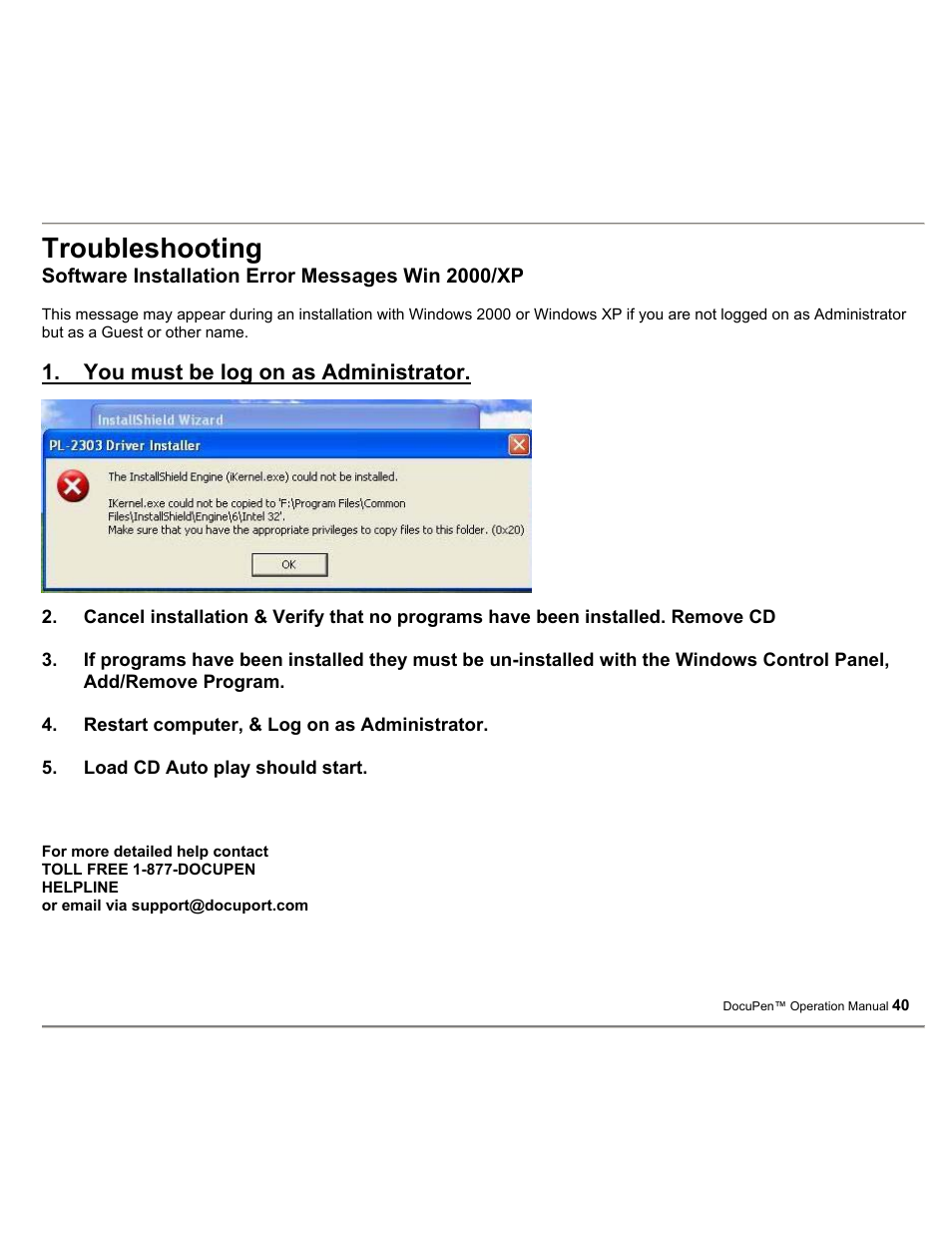 Troubleshooting
Software Installation Error Messages Win 2000/XP

This message may appear during an installation with Windows 2000 or Windows XP if you are not logged on as Administrator but as a Guest or other name.

1. You must be log on as Administrator.

InstallShield Wizard

PL-2303 Driver Installer

The InstallShield Engine (iKernel.exe) could not be installed.

IKernel.exe could not be copied to 'F:\Program Files\Common Files\InstallShield\Engine\6\Intel 32'.
Make sure that you have the appropriate privileges to copy files to this folder. (0x20)

OK

2. Cancel installation & Verify that no programs have been installed. Remove CD

3. If programs have been installed they must be un-installed with the Windows Control Panel, Add/Remove Program.

4. Restart computer, & Log on as Administrator.

5. Load CD Auto play should start.

For more detailed help contact
TOLL FREE 1-877-DOCUPEN
HELPLINE
or email via support@docuport.com

DocuPen™ Operation Manual 40